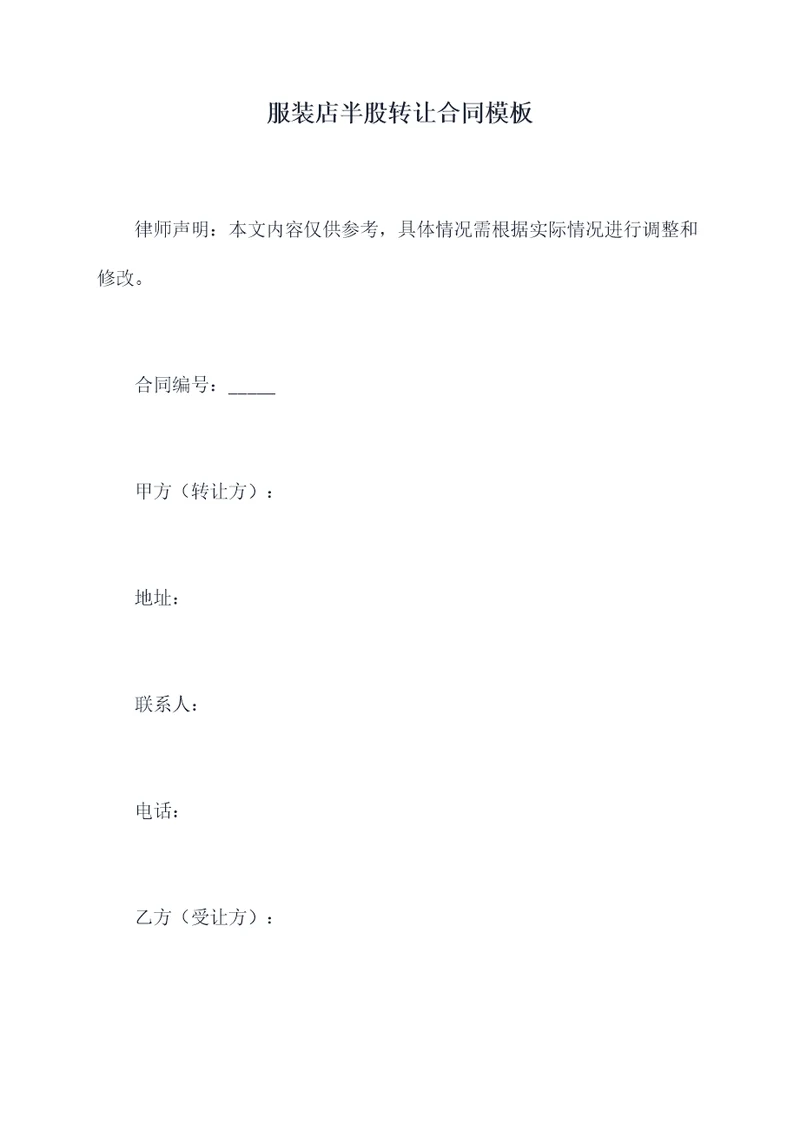 服装店半股转让合同模板

律师声明：本文内容仅供参考，具体情况需根据实际情况进行调整和修改。

合同编号：_____

甲方（转让方）：

地址：

联系人：

电话：

乙方（受让方）：